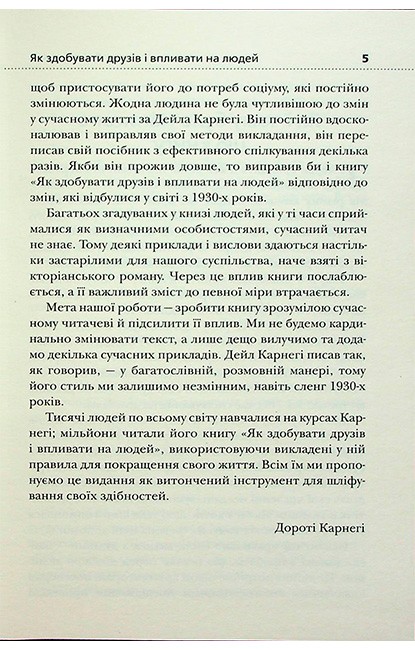 Як здобувати друзів і впливати на людей 5

щоб пристосувати його до потреб соціуму, які постійно змінюються. Жодна людина не була чутливішою до змін у сучасному житті за Дейла Карнегі. Він постійно вдосконалював і виправляв свої методи викладання, він переписав свій посібник з ефективного спілкування декілька разів. Якби він прожив довше, то виправив би і книгу «Як здобувати друзів і впливати на людей» відповідно до змін, які відбулися у світі з 1930-х років.

Багатьох згадуваних у книзі людей, які у ті часи сприймалися як визначними особистостями, сучасний читач не знає. Тому деякі приклади і вислови здаються настільки застарілими для нашого суспільства, наче взяті з вікторіанського роману. Через це вплив книги послаблюється, а її важливий зміст до певної міри втрачається.

Мета нашої роботи — зробити книгу зрозумілою сучасному читачеві й підсилити її вплив. Ми не будемо кардинально змінювати текст, а лише дещо вилучимо та додамо декілька сучасних прикладів. Дейл Карнегі писав так, як говорив, — у багатослівній, розмовній манері, тому його стиль ми залишимо незмінним, навіть сленг 1930-х років.

Тисячі людей по всьому світу навчалися на курсах Карнегі; мільйони читали його книгу «Як здобувати друзів і впливати на людей», використовуючи викладені у ній правила для покращення свого життя. Всім їм ми пропонуємо це видання як витончений інструмент для шліфування своїх здібностей.

Дороті Карнегі